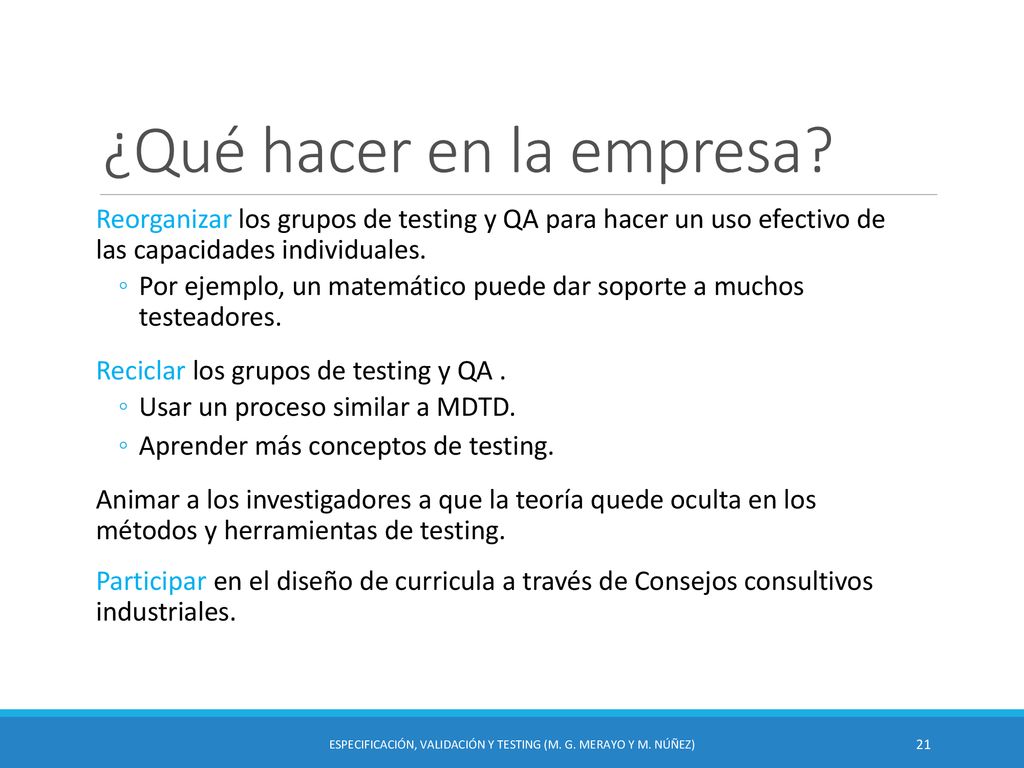 ¿Qué hacer en la empresa?

Reorganizar los grupos de testing y QA para hacer un uso efectivo de las capacidades individuales.

◦ Por ejemplo, un matemático puede dar soporte a muchos testeadores.

Reciclar los grupos de testing y QA .

◦ Usar un proceso similar a MDTD.

◦ Aprender más conceptos de testing.

Animar a los investigadores a que la teoría quede oculta en los métodos y herramientas de testing.

Participar en el diseño de curricula a través de Consejos consultivos industriales.

ESPECIFICACIÓN, VALIDACIÓN Y TESTING (M. G. MERAYO Y M. NÚÑEZ)

21